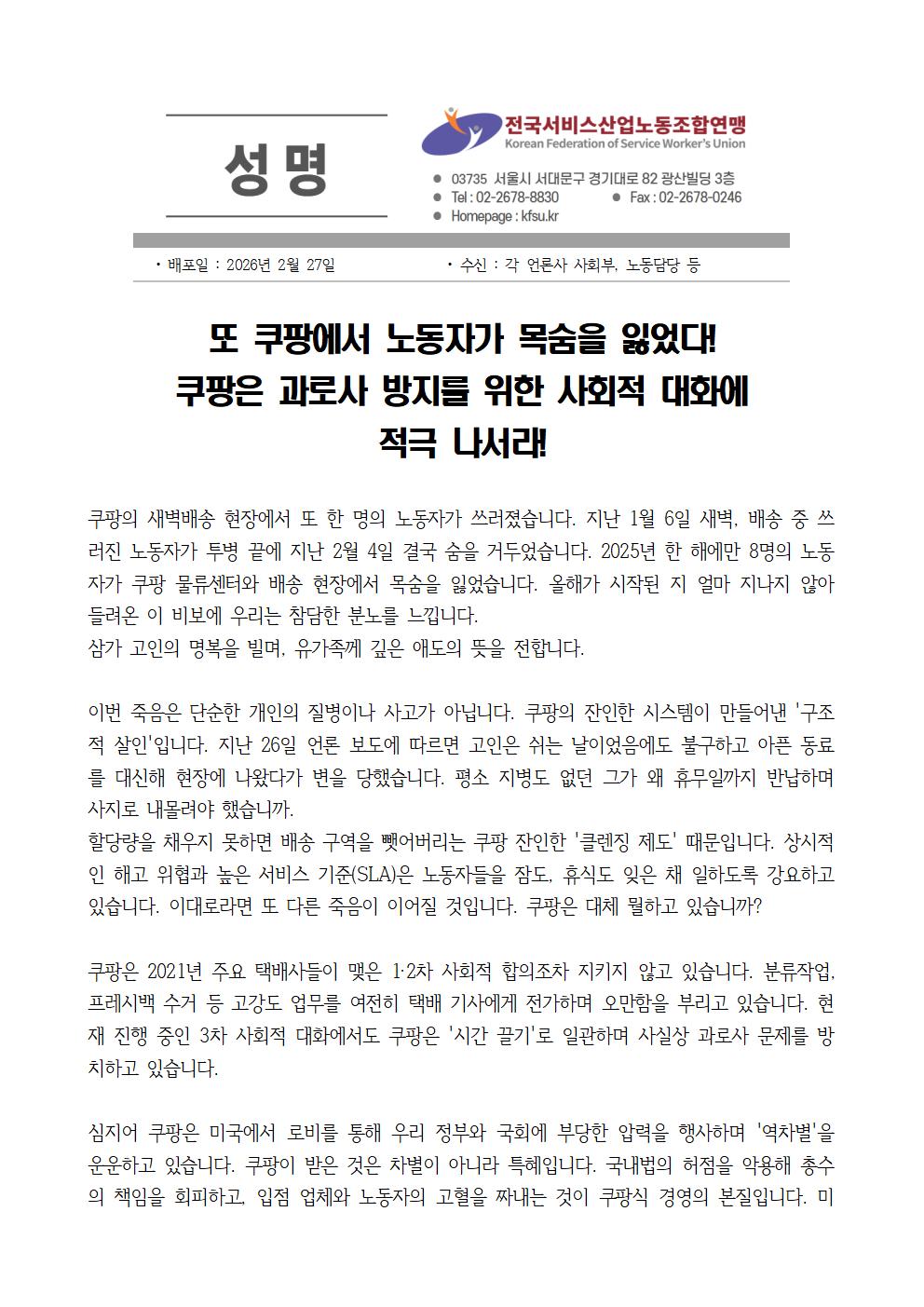 성 명

전국서비스산업노동조합연맹
Korean Federation of Service Worker's Union

● 03735 서울시 서대문구 경기대로 82 광산빌딩 3층
● Tel : 02-2678-8830 ● Fax : 02-2678-0246
● Homepage : kfsu.kr

• 배포일 : 2026년 2월 27일 • 수신 : 각 언론사 사회부, 노동담당 등

또 쿠팡에서 노동자가 목숨을 잃었다!
쿠팡은 과로사 방지를 위한 사회적 대화에 적극 나서라!

쿠팡의 새벽배송 현장에서 또 한 명의 노동자가 쓰러졌습니다. 지난 1월 6일 새벽, 배송 중 쓰러진 노동자가 투병 끝에 지난 2월 4일 결국 숨을 거두었습니다. 2025년 한 해에만 8명의 노동자가 쿠팡 물류센터와 배송 현장에서 목숨을 잃었습니다. 올해가 시작된 지 얼마 지나지 않아 들려온 이 비보에 우리는 참담한 분노를 느낍니다.
삼가 고인의 명복을 빌며, 유가족께 깊은 애도의 뜻을 전합니다.

이번 죽음은 단순한 개인의 질병이나 사고가 아닙니다. 쿠팡의 잔인한 시스템이 만들어낸 '구조적 살인'입니다. 지난 26일 언론 보도에 따르면 고인은 쉬는 날이었음에도 불구하고 아픈 동료를 대신해 현장에 나왔다가 변을 당했습니다. 평소 지병도 없던 그가 왜 휴무일까지 반납하며 사지로 내몰려야 했습니까.
할당량을 채우지 못하면 배송 구역을 뺏어버리는 쿠팡 잔인한 '클렌징 제도' 때문입니다. 상시적인 해고 위협과 높은 서비스 기준(SLA)은 노동자들을 잠도, 휴식도 잊은 채 일하도록 강요하고 있습니다. 이대로라면 또 다른 죽음이 이어질 것입니다. 쿠팡은 대체 뭘하고 있습니까?

쿠팡은 2021년 주요 택배사들이 맺은 1·2차 사회적 합의조차 지키지 않고 있습니다. 분류작업, 프레시백 수거 등 고강도 업무를 여전히 택배 기사에게 전가하며 오만함을 부리고 있습니다. 현재 진행 중인 3차 사회적 대화에서도 쿠팡은 '시간 끌기'로 일관하며 사실상 과로사 문제를 방치하고 있습니다.

심지어 쿠팡은 미국에서 로비를 통해 우리 정부와 국회에 부당한 압력을 행사하며 '역차별'을 운운하고 있습니다. 쿠팡이 받은 것은 차별이 아니라 특혜입니다. 국내법의 허점을 악용해 총수의 책임을 회피하고, 입점 업체와 노동자의 고혈을 짜내는 것이 쿠팡식 경영의 본질입니다. 미